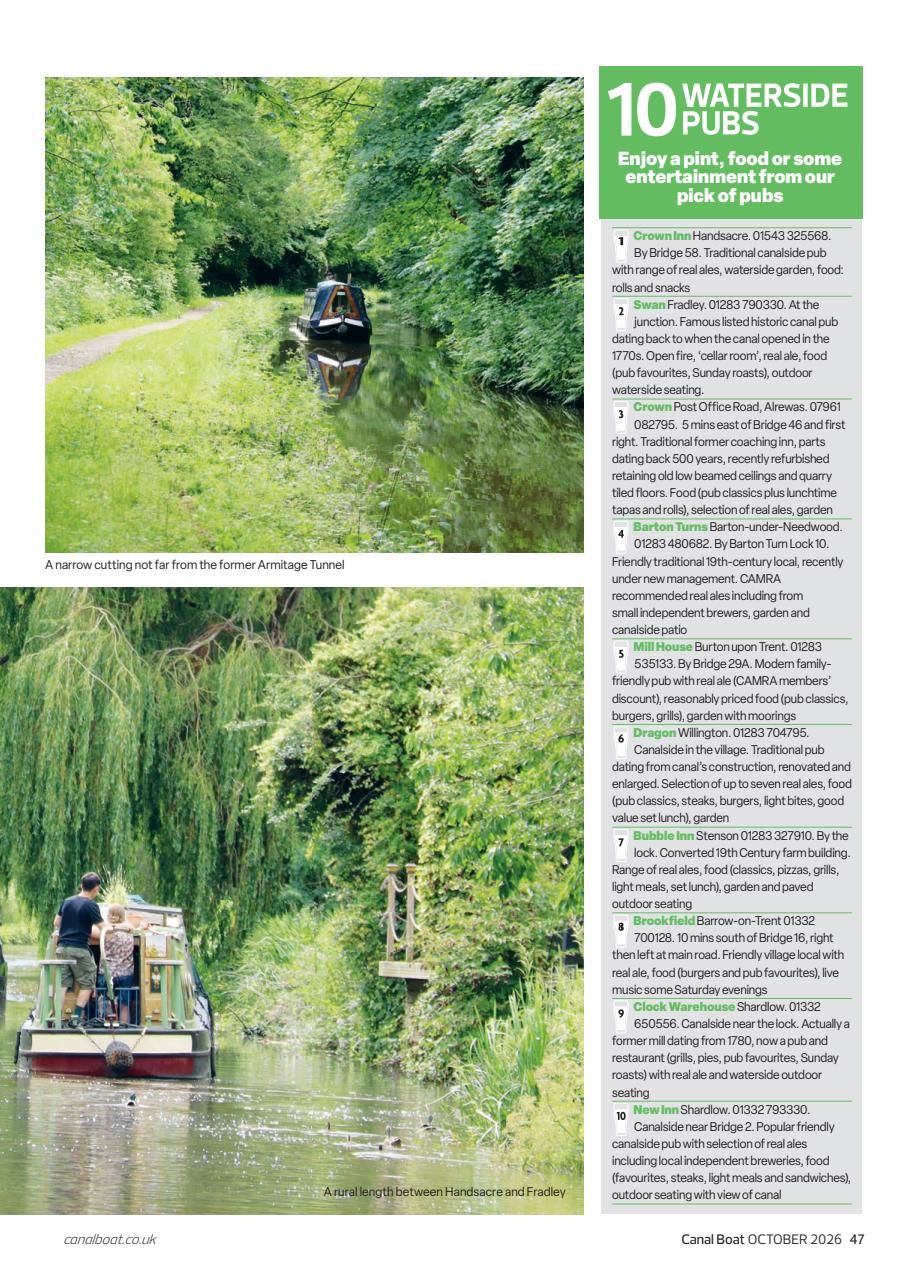 A narrow cutting not far from the former Armitage Tunnel

A rural length between Handsacre and Fradley

10 WATERSIDE PUBS

Enjoy a pint, food or some entertainment from our pick of pubs

1 Crown Inn Handsacre. 01543 325568. By Bridge 58. Traditional canalside pub with range of real ales, waterside garden, food: rolls and snacks

2 Swan Fradley. 01283 790330. At the junction. Famous listed historic canal pub dating back to when the canal opened in the 1770s. Open fire, 'cellar room', real ale, food (pub favourites, Sunday roasts), outdoor waterside seating.

3 Crown Post Office Road, Alrewas. 07961 082795. 5 mins east of Bridge 46 and first right. Traditional former coaching inn, parts dating back 500 years, recently refurbished retaining old low beamed ceilings and quarry tiled floors. Food (pub classics plus lunchtime tapas and rolls), selection of real ales, garden

4 Barton Turns Barton-under-Needwood. 01283 480682. By Barton Turn Lock 10. Friendly traditional 19th-century local, recently under new management. CAMRA recommended real ales including from small independent brewers, garden and canalside patio

5 Mill House Burton upon Trent. 01283 535133. By Bridge 29A. Modern family-friendly pub with real ale (CAMRA members' discount), reasonably priced food (pub classics, burgers, grills), garden with moorings

6 Dragon Willington. 01283 704795. Canalside in the village. Traditional pub dating from canal's construction, renovated and enlarged. Selection of up to seven real ales, food (pub classics, steaks, burgers, light bites, good value set lunch), garden

7 Bubble Inn Stenson 01283 327910. By the lock. Converted 19th Century farm building. Range of real ales, food (classics, pizzas, grills, light meals, set lunch), garden and paved outdoor seating

8 Brookfield Barrow-on-Trent 01332 700128. 10 mins south of Bridge 16, right then left at main road. Friendly village local with real ale, food (burgers and pub favourites), live music some Saturday evenings

9 Clock Warehouse Shardlow. 01332 650556. Canalside near the lock. Actually a former mill dating from 1780, now a pub and restaurant (grills, pies, pub favourites, Sunday roasts) with real ale and waterside outdoor seating

10 New Inn Shardlow. 01332 793330. Canalside near Bridge 2. Popular friendly canalside pub with selection of real ales including local independent breweries, food (favourites, steaks, light meals and sandwiches), outdoor seating with view of canal

canalboat.co.uk

Canal Boat OCTOBER 2026 47